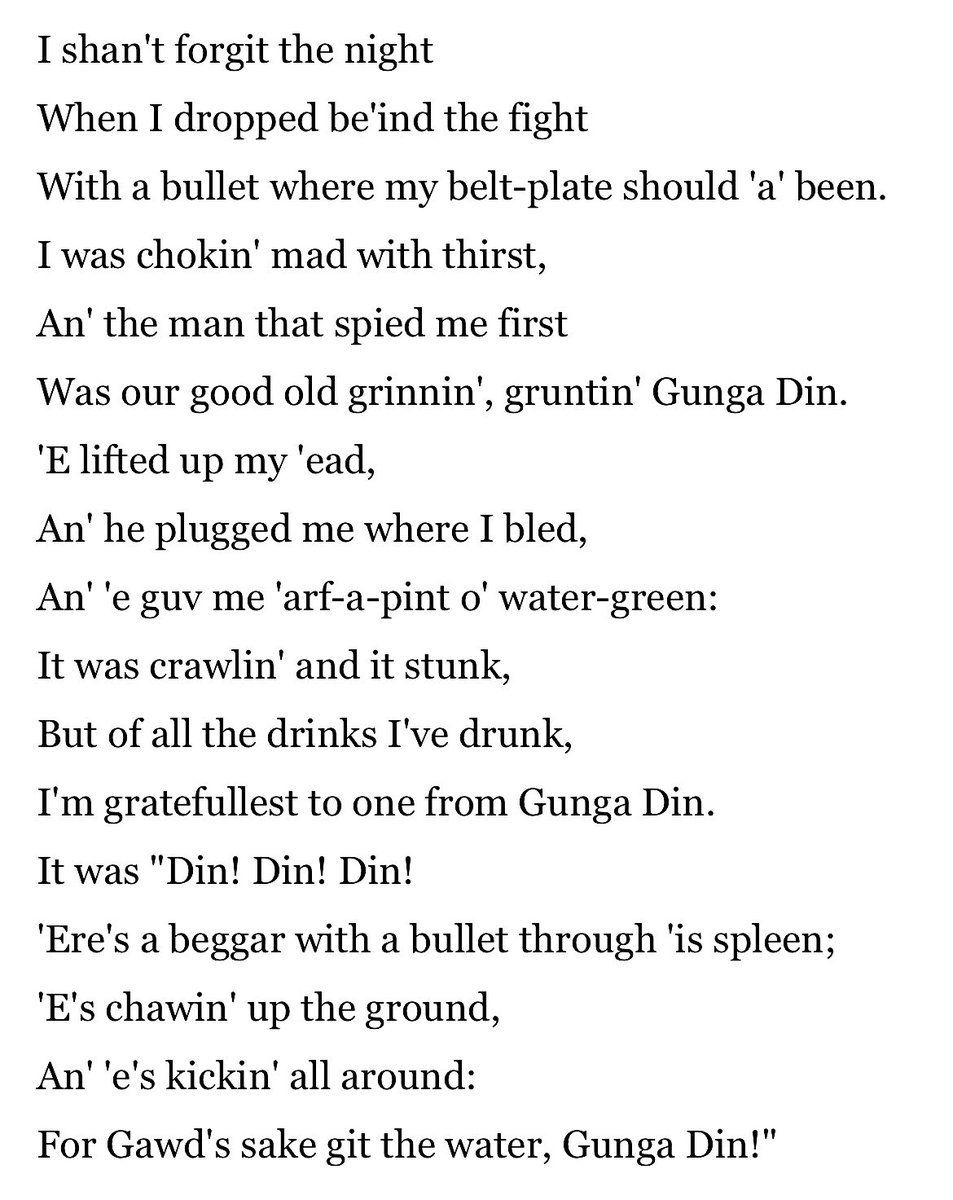 I shan't forgit the night
When I dropped be'ind the fight
With a bullet where my belt-plate should 'a' been.
I was chokin' mad with thirst,
An' the man that spied me first
Was our good old grinnin', gruntin' Gunga Din.
'E lifted up my 'ead,
An' he plugged me where I bled,
An' 'e guv me 'arf-a-pint o' water-green:
It was crawlin' and it stunk,
But of all the drinks I've drunk,
I'm gratefullest to one from Gunga Din.
It was "Din! Din! Din!
'Ere's a beggar with a bullet through 'is spleen;
'E's chawin' up the ground,
An' 'e's kickin' all around:
For Gawd's sake git the water, Gunga Din!"